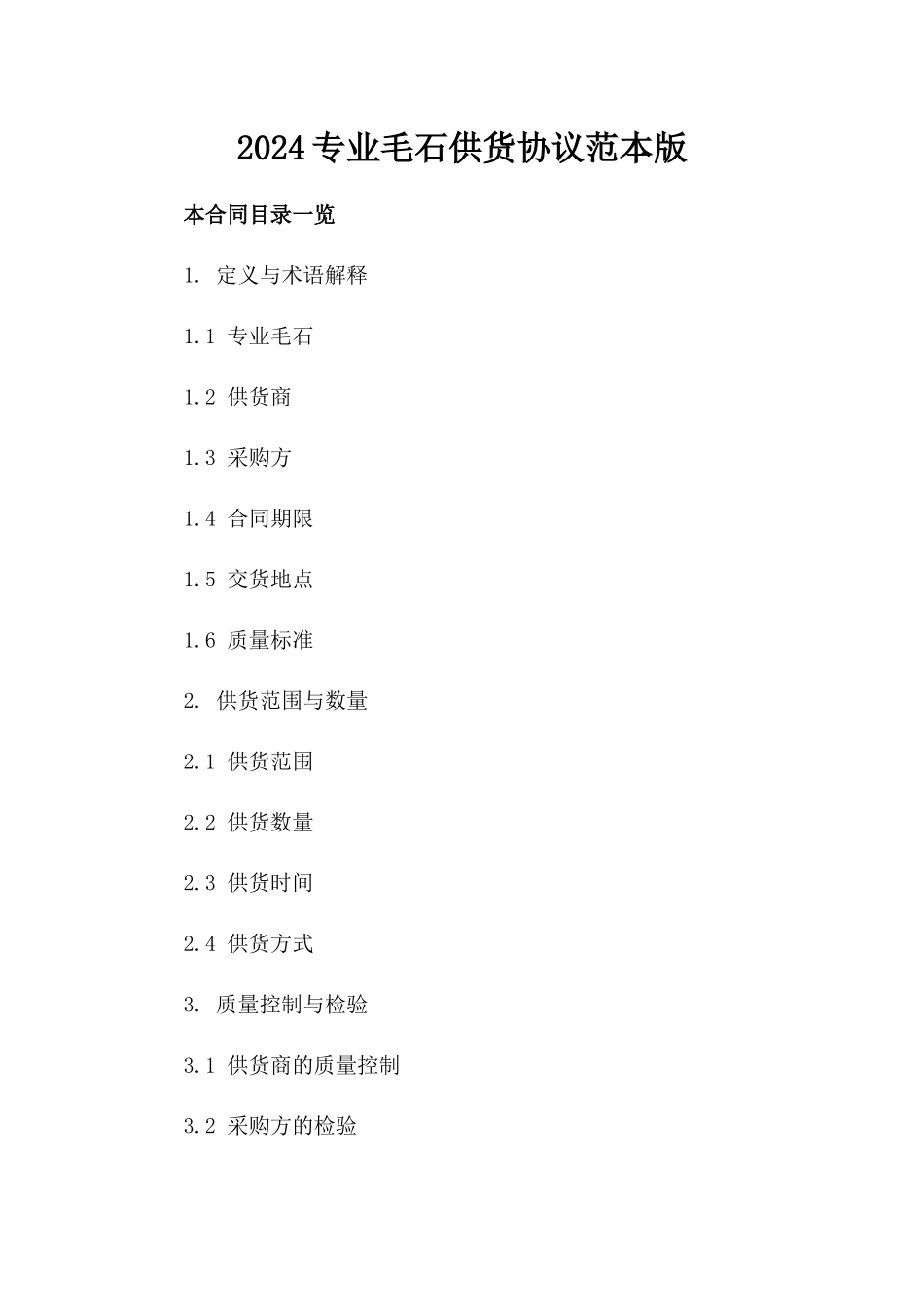 2024专业毛石供货协议范本版

本合同目录一览

1. 定义与术语解释

1.1 专业毛石

1.2 供货商

1.3 采购方

1.4 合同期限

1.5 交货地点

1.6 质量标准

2. 供货范围与数量

2.1 供货范围

2.2 供货数量

2.3 供货时间

2.4 供货方式

3. 质量控制与检验

3.1 供货商的质量控制

3.2 采购方的检验